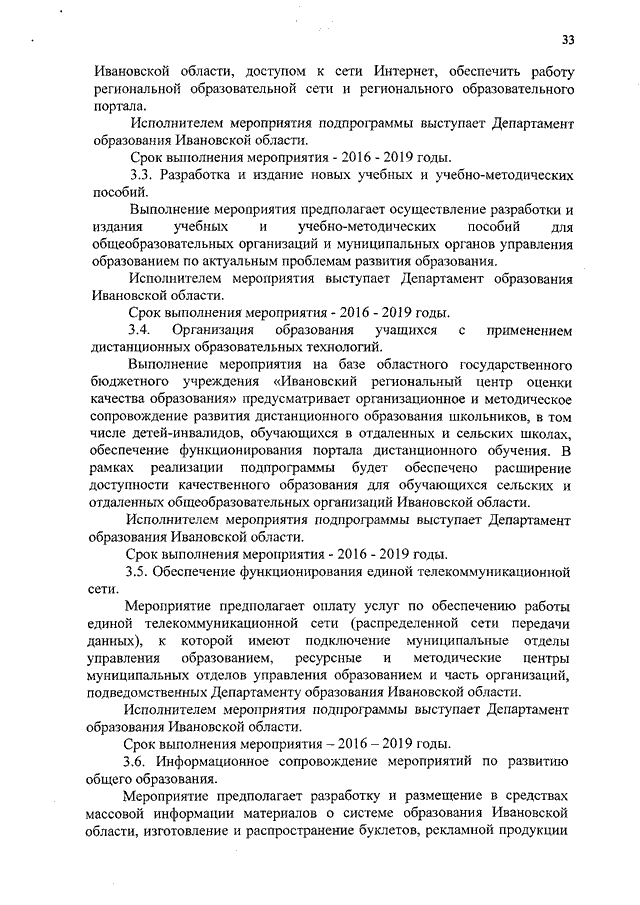 33

Ивановской области, доступом к сети Интернет, обеспечить работу региональной образовательной сети и регионального образовательного портала.

Исполнителем мероприятия подпрограммы выступает Департамент образования Ивановской области.

Срок выполнения мероприятия - 2016 - 2019 годы.

3.3. Разработка и издание новых учебных и учебно-методических пособий.

Выполнение мероприятия предполагает осуществление разработки и издания учебных и учебно-методических пособий для общеобразовательных организаций и муниципальных органов управления образованием по актуальным проблемам развития образования.

Исполнителем мероприятия выступает Департамент образования Ивановской области.

Срок выполнения мероприятия - 2016 - 2019 годы.

3.4. Организация образования учащихся с применением дистанционных образовательных технологий.

Выполнение мероприятия на базе областного государственного бюджетного учреждения «Ивановский региональный центр оценки качества образования» предусматривает организационное и методическое сопровождение развития дистанционного образования школьников, в том числе детей-инвалидов, обучающихся в отдаленных и сельских школах, обеспечение функционирования портала дистанционного обучения. В рамках реализации подпрограммы будет обеспечено расширение доступности качественного образования для обучающихся сельских и отдаленных общеобразовательных организаций Ивановской области.

Исполнителем мероприятия подпрограммы выступает Департамент образования Ивановской области.

Срок выполнения мероприятия - 2016 - 2019 годы.

3.5. Обеспечение функционирования единой телекоммуникационной сети.

Мероприятие предполагает оплату услуг по обеспечению работы единой телекоммуникационной сети (распределенной сети передачи данных), к которой имеют подключение муниципальные отделы управления образованием, ресурсные и методические центры муниципальных отделов управления образованием и часть организаций, подведомственных Департаменту образования Ивановской области.

Исполнителем мероприятия подпрограммы выступает Департамент образования Ивановской области.

Срок выполнения мероприятия – 2016 – 2019 годы.

3.6. Информационное сопровождение мероприятий по развитию общего образования.

Мероприятие предполагает разработку и размещение в средствах массовой информации материалов о системе образования Ивановской области, изготовление и распространение буклетов, рекламной продукции